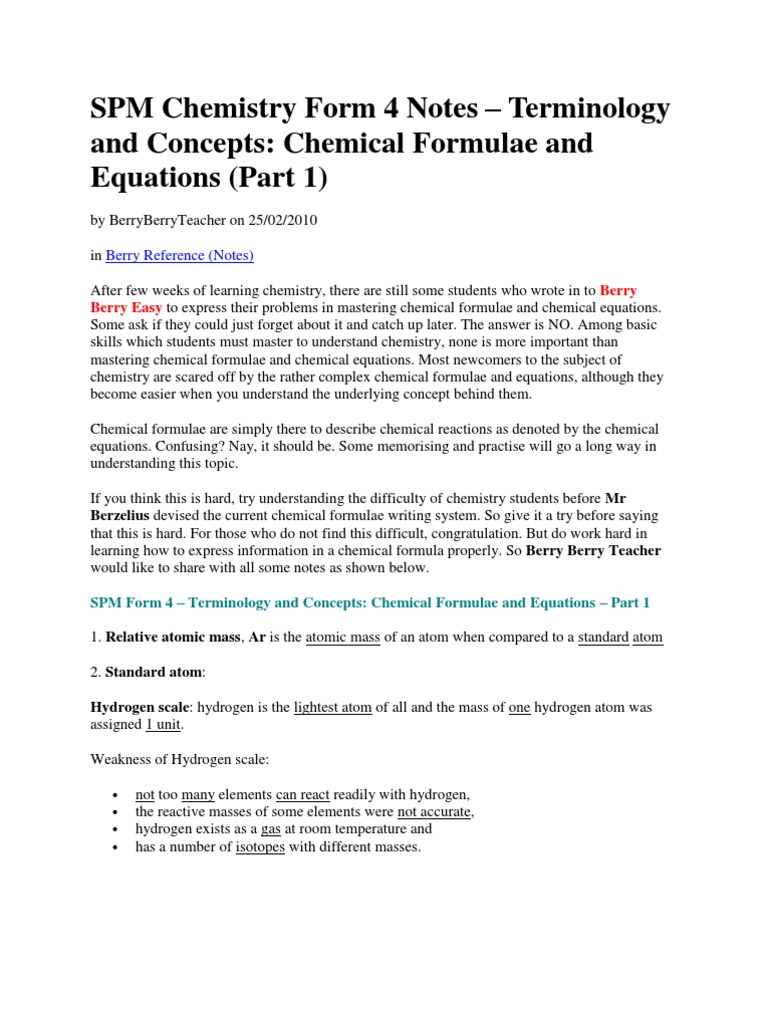 SPM Chemistry Form 4 Notes – Terminology and Concepts: Chemical Formulae and Equations (Part 1)

by BerryBerryTeacher on 25/02/2010

in Berry Reference (Notes)

After few weeks of learning chemistry, there are still some students who wrote in to Berry Berry Easy to express their problems in mastering chemical formulae and chemical equations. Some ask if they could just forget about it and catch up later. The answer is NO. Among basic skills which students must master to understand chemistry, none is more important than mastering chemical formulae and chemical equations. Most newcomers to the subject of chemistry are scared off by the rather complex chemical formulae and equations, although they become easier when you understand the underlying concept behind them.

Chemical formulae are simply there to describe chemical reactions as denoted by the chemical equations. Confusing? Nay, it should be. Some memorising and practise will go a long way in understanding this topic.

If you think this is hard, try understanding the difficulty of chemistry students before Mr Berzelius devised the current chemical formulae writing system. So give it a try before saying that this is hard. For those who do not find this difficult, congratulation. But do work hard in learning how to express information in a chemical formula properly. So Berry Berry Teacher would like to share with all some notes as shown below.

SPM Form 4 – Terminology and Concepts: Chemical Formulae and Equations – Part 1

1. Relative atomic mass, Ar is the atomic mass of an atom when compared to a standard atom

2. Standard atom:

Hydrogen scale: hydrogen is the lightest atom of all and the mass of one hydrogen atom was assigned 1 unit.

Weakness of Hydrogen scale:

• not too many elements can react readily with hydrogen,
• the reactive masses of some elements were not accurate,
• hydrogen exists as a gas at room temperature and
• has a number of isotopes with different masses.